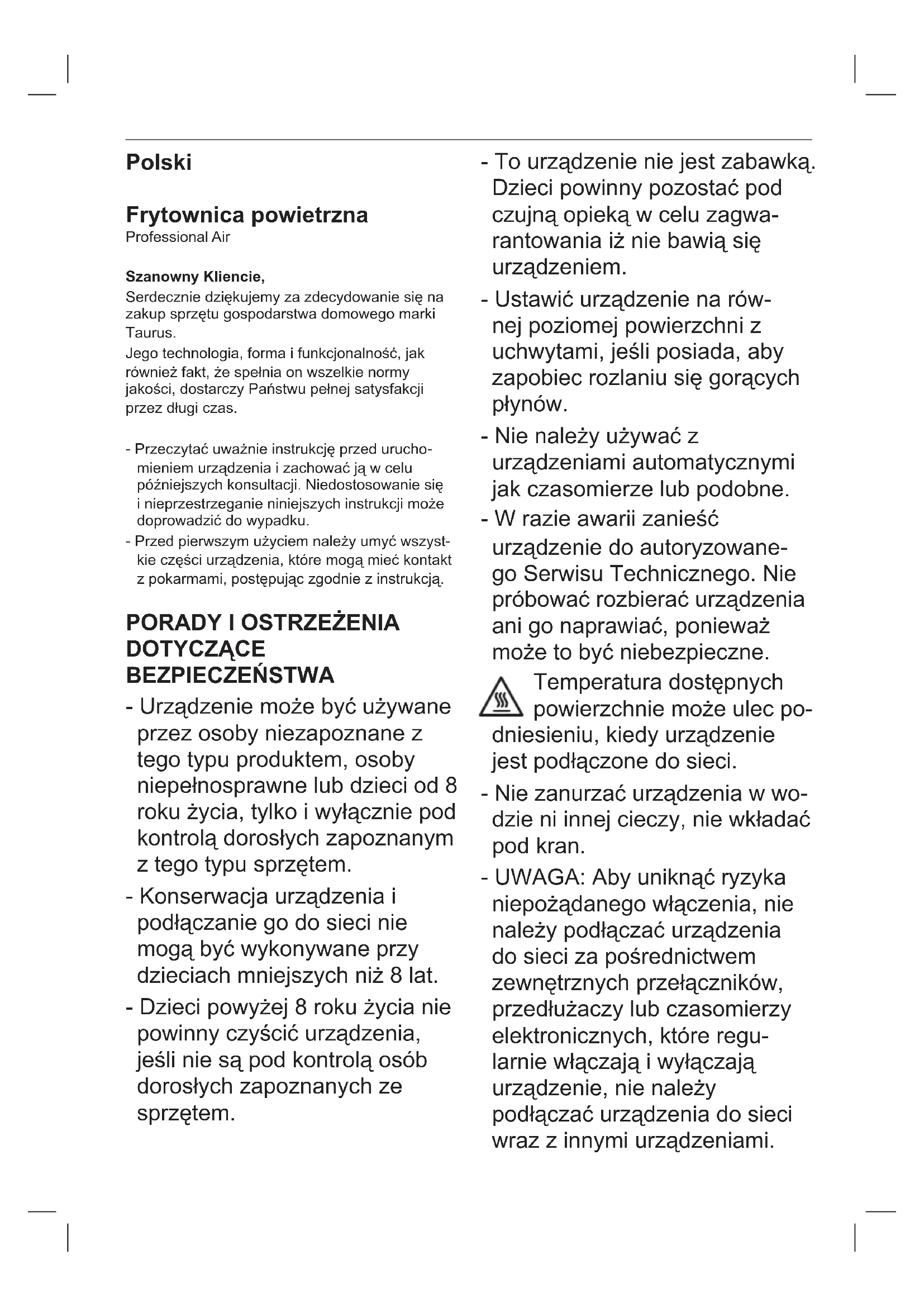 Polski

Frytownica powietrzna
Professional Air

Szanowny Kliencie,
Serdecznie dziękujemy za zdecydowanie się na zakup sprzętu gospodarstwa domowego marki Taurus.
Jego technologia, forma i funkcjonalność, jak również fakt, że spełnia on wszelkie normy jakości, dostarczy Państwu pełnej satysfakcji przez długi czas.

- Przeczytać uważnie instrukcję przed uruchomieniem urządzenia i zachować ją w celu późniejszych konsultacji. Niedostosowanie się i nieprzestrzeganie niniejszych instrukcji może doprowadzić do wypadku.
- Przed pierwszym użyciem należy umyć wszystkie części urządzenia, które mogą mieć kontakt z pokarmami, postępując zgodnie z instrukcją.

PORADY I OSTRZEŻENIA DOTYCZĄCE BEZPIECZEŃSTWA
- Urządzenie może być używane przez osoby niezapoznane z tego typu produktem, osoby niepełnosprawne lub dzieci od 8 roku życia, tylko i wyłącznie pod kontrolą dorosłych zapoznanym z tego typu sprzętem.
- Konserwacja urządzenia i podłączanie go do sieci nie mogą być wykonywane przy dzieciach mniejszych niż 8 lat.
- Dzieci powyżej 8 roku życia nie powinny czyścić urządzenia, jeśli nie są pod kontrolą osób dorosłych zapoznanych ze sprzętem.
- To urządzenie nie jest zabawką. Dzieci powinny pozostać pod czujną opieką w celu zagwarantowania iż nie bawią się urządzeniem.
- Ustawić urządzenie na równej poziomej powierzchni z uchwytami, jeśli posiada, aby zapobiec rozlaniu się gorących płynów.
- Nie należy używać z urządzeniami automatycznymi jak czasomierze lub podobne.
- W razie awarii zanieść urządzenie do autoryzowanego Serwisu Technicznego. Nie próbować rozbierać urządzenia ani go naprawiać, ponieważ może to być niebezpieczne.
Temperatura dostępnych powierzchnie może ulec podniesieniu, kiedy urządzenie jest podłączone do sieci.
- Nie zanurzać urządzenia w wodzie ni innej cieczy, nie wkładać pod kran.
- UWAGA: Aby uniknąć ryzyka niepożądanego włączenia, nie należy podłączać urządzenia do sieci za pośrednictwem zewnętrznych przełączników, przedłużaczy lub czasomierzy elektronicznych, które regularnie włączają i wyłączają urządzenie, nie należy podłączać urządzenia do sieci wraz z innymi urządzeniami.